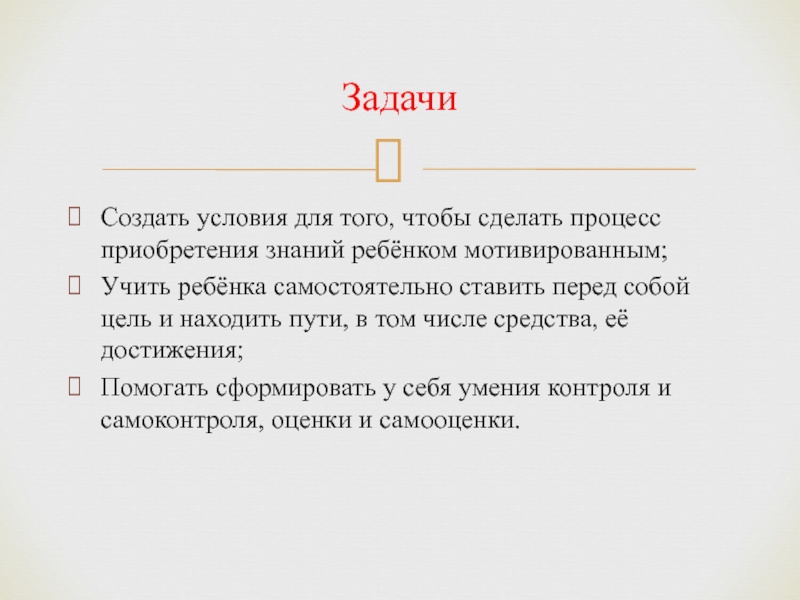 Задачи

Создать условия для того, чтобы сделать процесс приобретения знаний ребёнком мотивированным;

Учить ребёнка самостоятельно ставить перед собой цель и находить пути, в том числе средства, её достижения;

Помогать сформировать у себя умения контроля и самоконтроля, оценки и самооценки.